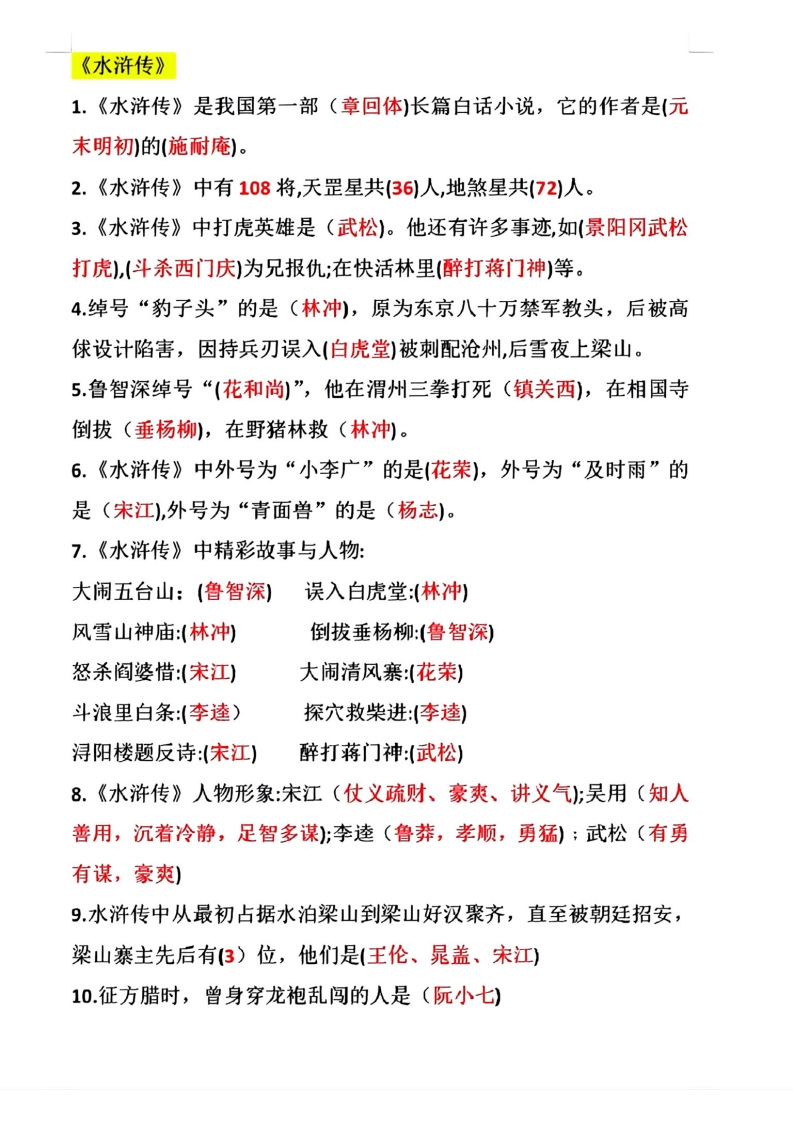 《水浒传》

1.《水浒传》是我国第一部（章回体)长篇白话小说，它的作者是(元末明初)的(施耐庵)。

2.《水浒传》中有 108 将,天罡星共(36)人,地煞星共(72)人。

3.《水浒传》中打虎英雄是（武松)。他还有许多事迹,如(景阳冈武松打虎),(斗杀西门庆)为兄报仇;在快活林里(醉打蒋门神)等。

4.绰号“豹子头”的是（林冲)，原为东京八十万禁军教头，后被高俅设计陷害，因持兵刃误入(白虎堂)被刺配沧州,后雪夜上梁山。

5.鲁智深绰号“(花和尚)”，他在渭州三拳打死（镇关西)，在相国寺倒拔（垂杨柳)，在野猪林救（林冲)。

6.《水浒传》中外号为“小李广”的是(花荣)，外号为“及时雨”的是（宋江),外号为“青面兽”的是（杨志)。

7.《水浒传》中精彩故事与人物:

大闹五台山：(鲁智深)　误入白虎堂:(林冲)

风雪山神庙:(林冲)　倒拔垂杨柳:(鲁智深)

怒杀阎婆惜:(宋江)　大闹清风寨:(花荣)

斗浪里白条:(李逵)　探穴救柴进:(李逵)

浔阳楼题反诗:(宋江)　醉打蒋门神:(武松)

8.《水浒传》人物形象:宋江（仗义疏财、豪爽、讲义气);吴用（知人善用，沉着冷静，足智多谋);李逵（鲁莽，孝顺，勇猛)；武松（有勇有谋，豪爽)

9.水浒传中从最初占据水泊梁山到梁山好汉聚齐，直至被朝廷招安，梁山寨主先后有(3）位，他们是(王伦、晁盖、宋江)

10.征方腊时，曾身穿龙袍乱闯的人是（阮小七)